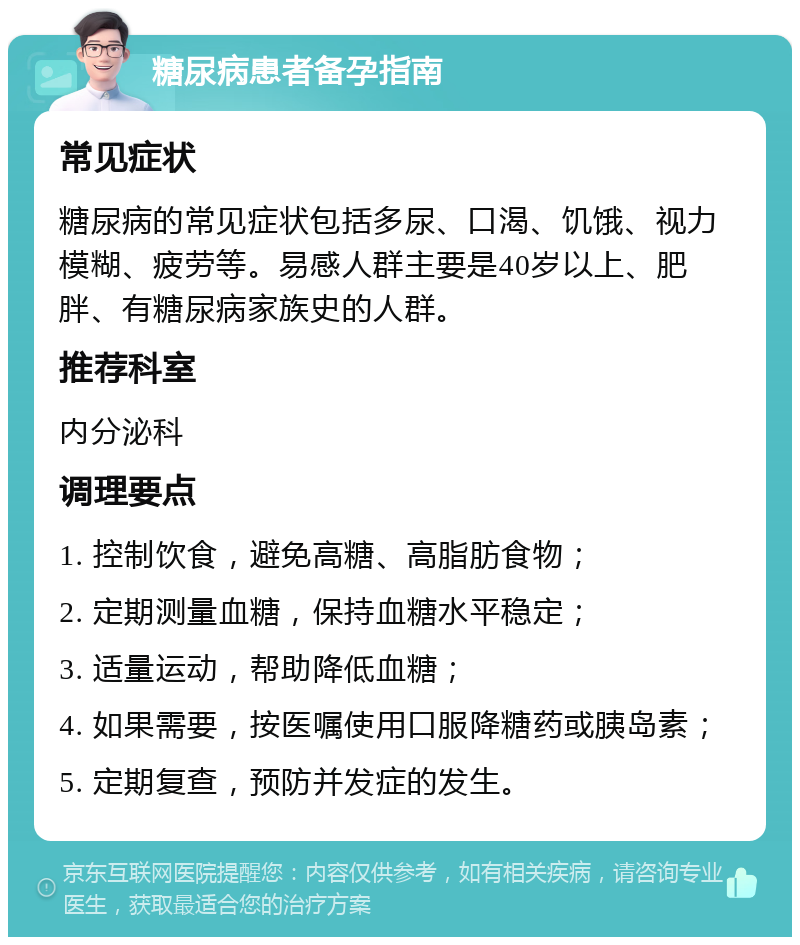 糖尿病患者备孕指南

常见症状

糖尿病的常见症状包括多尿、口渴、饥饿、视力模糊、疲劳等。易感人群主要是40岁以上、肥胖、有糖尿病家族史的人群。

推荐科室

内分泌科

调理要点

1. 控制饮食，避免高糖、高脂肪食物；

2. 定期测量血糖，保持血糖水平稳定；

3. 适量运动，帮助降低血糖；

4. 如果需要，按医嘱使用口服降糖药或胰岛素；

5. 定期复查，预防并发症的发生。

京东互联网医院提醒您：内容仅供参考，如有相关疾病，请咨询专业医生，获取最适合您的治疗方案